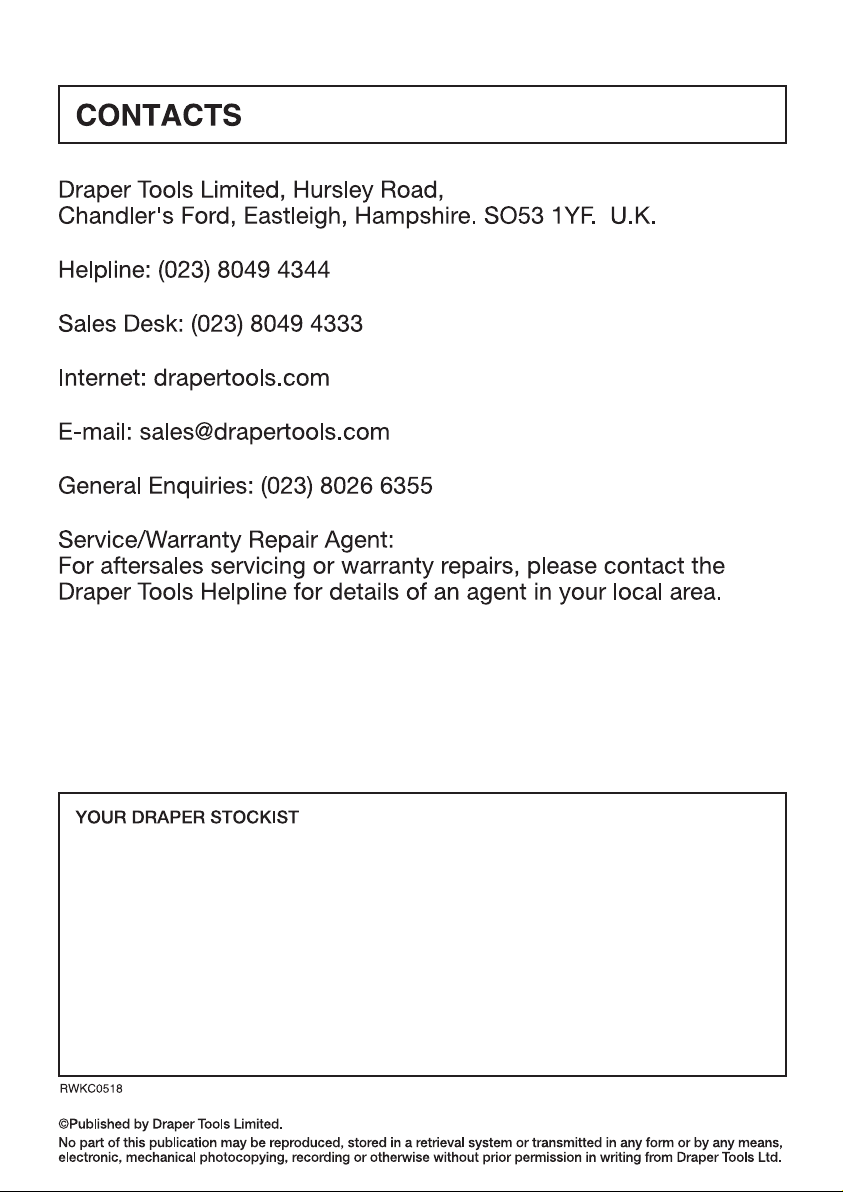 CONTACTS

Draper Tools Limited, Hursley Road,
Chandler's Ford, Eastleigh, Hampshire. SO53 1YF. U.K.

Helpline: (023) 8049 4344

Sales Desk: (023) 8049 4333

Internet: drapertools.com

E-mail: sales@drapertools.com

General Enquiries: (023) 8026 6355

Service/Warranty Repair Agent:
For aftersales servicing or warranty repairs, please contact the Draper Tools Helpline for details of an agent in your local area.

YOUR DRAPER STOCKIST

RWKC0518

©Published by Draper Tools Limited.
No part of this publication may be reproduced, stored in a retrieval system or transmitted in any form or by any means, electronic, mechanical photocopying, recording or otherwise without prior permission in writing from Draper Tools Ltd.